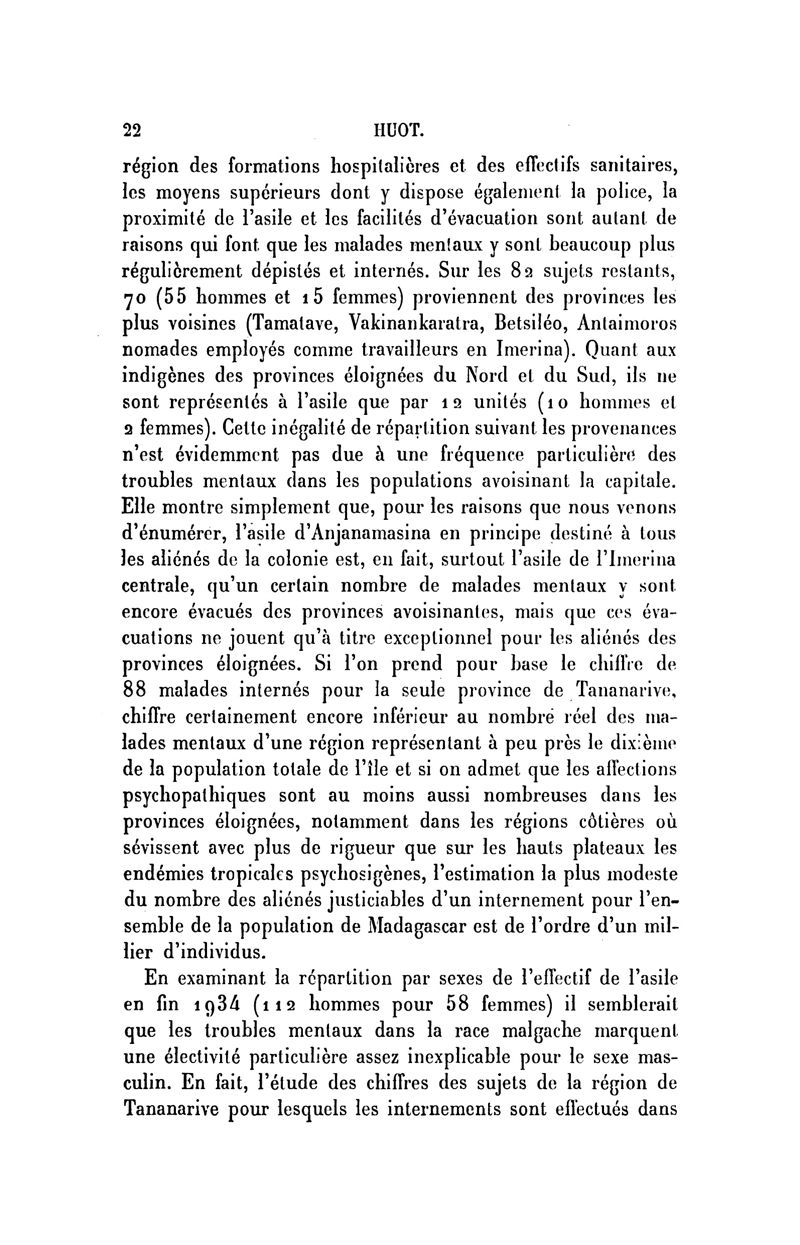 22 HUOT.

région des formations hospitalières et des effectifs sanitaires, les moyens supérieurs dont y dispose également la police, la proximité de l'asile et les facilités d'évacuation sont autant de raisons qui font que les malades mentaux y sont beaucoup plus régulièrement dépistés et internés. Sur les 82 sujets restants, 70 (55 hommes et 15 femmes) proviennent des provinces les plus voisines (Tamatave, Vakinankaratra, Betsiléo, Antaimoros nomades employés comme travailleurs en Imerina). Quant aux indigènes des provinces éloignées du Nord et du Sud, ils ne sont représentés à l'asile que par 12 unités (10 hommes et 2 femmes). Cette inégalité de répartition suivant les provenances n'est évidemment pas due à une fréquence particulière des troubles mentaux dans les populations avoisinant la capitale. Elle montre simplement que, pour les raisons que nous venons d'énumérer, l'asile d'Anjanamasina en principe destiné à tous les aliénés de la colonie est, en fait, surtout l'asile de l'Imerina centrale, qu'un certain nombre de malades mentaux y sont encore évacués des provinces avoisinantes, mais que ces évacuations ne jouent qu'à titre exceptionnel pour les aliénés des provinces éloignées. Si l'on prend pour base le chiffre de 88 malades internés pour la seule province de Tananarive, chiffre certainement encore inférieur au nombre réel des malades mentaux d'une région représentant à peu près le dixième de la population totale de l'île et si on admet que les affections psychopathiques sont au moins aussi nombreuses dans les provinces éloignées, notamment dans les régions côtières où sévissent avec plus de rigueur que sur les hauts plateaux les endémies tropicales psychosigènes, l'estimation la plus modeste du nombre des aliénés justiciables d'un internement pour l'ensemble de la population de Madagascar est de l'ordre d'un millier d'individus.

En examinant la répartition par sexes de l'effectif de l'asile en fin 1934 (112 hommes pour 58 femmes) il semblerait que les troubles mentaux dans la race malgache marquent une électivité particulière assez inexplicable pour le sexe masculin. En fait, l'étude des chiffres des sujets de la région de Tananarive pour lesquels les internements sont effectués dans